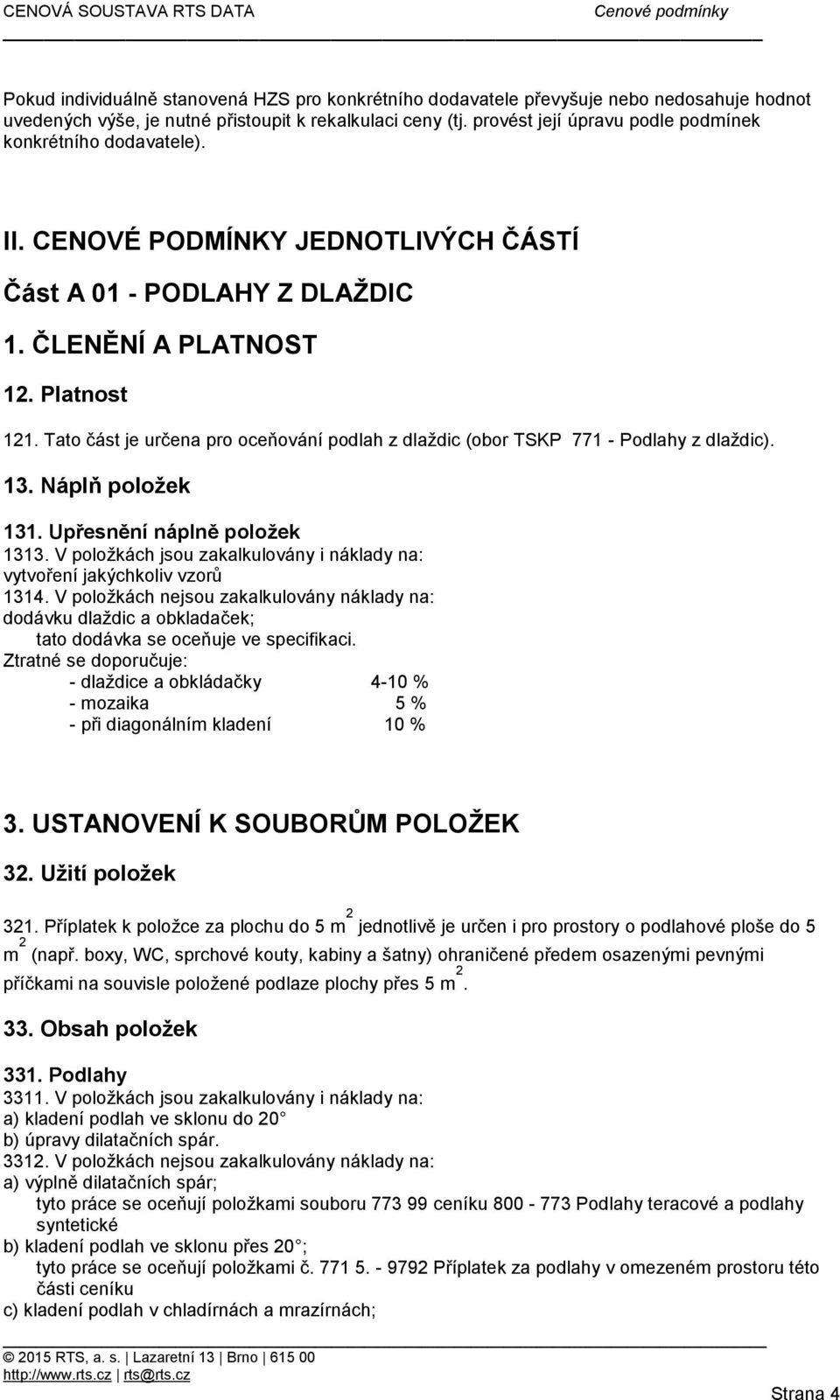 CENOVÁ SOUSTAVA RTS DATA Cenové podmínky

Pokud individuálně stanovená HZS pro konkrétního dodavatele převyšuje nebo nedosahuje hodnot uvedených výše, je nutné přistoupit k rekalkulaci ceny (tj. provést její úpravu podle podmínek konkrétního dodavatele).

II. CENOVÉ PODMÍNKY JEDNOTLIVÝCH ČÁSTÍ

Část A 01 - PODLAHY Z DLAŽDIC

1. ČLENĚNÍ A PLATNOST

12. Platnost

121. Tato část je určena pro oceňování podlah z dlaždic (obor TSKP 771 - Podlahy z dlaždic).

13. Náplň položek

131. Upřesnění náplně položek
1313. V položkách jsou zakalkulovány i náklady na:
vytvoření jakýchkoliv vzorů
1314. V položkách nejsou zakalkulovány náklady na:
dodávku dlaždic a obkladaček;
tato dodávka se oceňuje ve specifikaci.
Ztratné se doporučuje:
- dlaždice a obkládačky 4-10 %
- mozaika 5 %
- při diagonálním kladení 10 %

3. USTANOVENÍ K SOUBORŮM POLOŽEK

32. Užití položek

321. Příplatek k položce za plochu do 5 $m^2$ jednotlivě je určen i pro prostory o podlahové ploše do 5 $m^2$ (např. boxy, WC, sprchové kouty, kabiny a šatny) ohraničené předem osazenými pevnými příčkami na souvisle položené podlaze plochy přes 5 $m^2$.

33. Obsah položek

331. Podlahy
3311. V položkách jsou zakalkulovány i náklady na:
a) kladení podlah ve sklonu do 20
b) úpravy dilatačních spár.
3312. V položkách nejsou zakalkulovány náklady na:
a) výplně dilatačních spár;
tyto práce se oceňují položkami souboru 773 99 ceníku 800 - 773 Podlahy teracové a podlahy syntetické
b) kladení podlah ve sklonu přes 20 ;
tyto práce se oceňují položkami č. 771 5. - 9792 Příplatek za podlahy v omezeném prostoru této části ceníku
c) kladení podlah v chladírnách a mrazírnách;

© 2015 RTS, a. s. | Lazaretní 13 | Brno | 615 00
http://www.rts.cz | rts@rts.cz
Strana 4